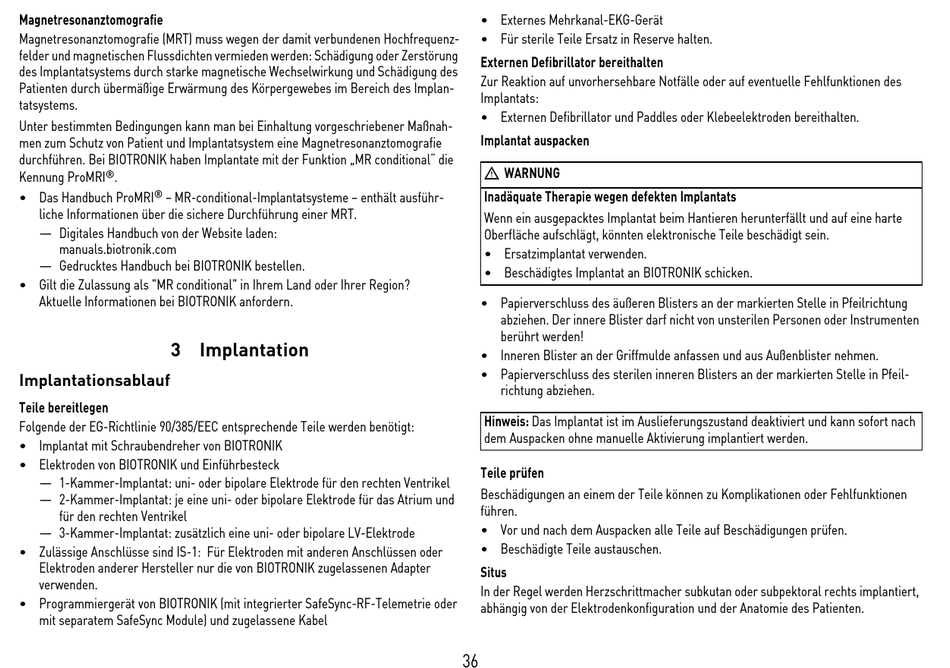 Magnetresonanztomografie

Magnetresonanztomografie (MRT) muss wegen der damit verbundenen Hochfrequenzfelder und magnetischen Flussdichten vermieden werden: Schädigung oder Zerstörung des Implantatsystems durch starke magnetische Wechselwirkung und Schädigung des Patienten durch übermäßige Erwärmung des Körpergewebes im Bereich des Implantatsystems.

Unter bestimmten Bedingungen kann man bei Einhaltung vorgeschriebener Maßnahmen zum Schutz von Patient und Implantatsystem eine Magnetresonanztomografie durchführen. Bei BIOTRONIK haben Implantate mit der Funktion „MR conditional" die Kennung ProMRI®.

• Das Handbuch ProMRI® – MR-conditional-Implantatsysteme – enthält ausführliche Informationen über die sichere Durchführung einer MRT.
— Digitales Handbuch von der Website laden: manuals.biotronik.com
— Gedrucktes Handbuch bei BIOTRONIK bestellen.
• Gilt die Zulassung als "MR conditional" in Ihrem Land oder Ihrer Region? Aktuelle Informationen bei BIOTRONIK anfordern.

3 Implantation

Implantationsablauf

Teile bereitlegen

Folgende der EG-Richtlinie 90/385/EEC entsprechende Teile werden benötigt:
• Implantat mit Schraubendreher von BIOTRONIK
• Elektroden von BIOTRONIK und Einführbesteck
— 1-Kammer-Implantat: uni- oder bipolare Elektrode für den rechten Ventrikel
— 2-Kammer-Implantat: je eine uni- oder bipolare Elektrode für das Atrium und für den rechten Ventrikel
— 3-Kammer-Implantat: zusätzlich eine uni- oder bipolare LV-Elektrode
• Zulässige Anschlüsse sind IS-1: Für Elektroden mit anderen Anschlüssen oder Elektroden anderer Hersteller nur die von BIOTRONIK zugelassenen Adapter verwenden.
• Programmiergerät von BIOTRONIK (mit integrierter SafeSync-RF-Telemetrie oder mit separatem SafeSync Module) und zugelassene Kabel
• Externes Mehrkanal-EKG-Gerät
• Für sterile Teile Ersatz in Reserve halten.

Externen Defibrillator bereithalten

Zur Reaktion auf unvorhersehbare Notfälle oder auf eventuelle Fehlfunktionen des Implantats:
• Externen Defibrillator und Paddles oder Klebeelektroden bereithalten.

Implantat auspacken

⚠ WARNUNG

Inadäquate Therapie wegen defekten Implantats

Wenn ein ausgepacktes Implantat beim Hantieren herunterfällt und auf eine harte Oberfläche aufschlägt, könnten elektronische Teile beschädigt sein.
• Ersatzimplantat verwenden.
• Beschädigtes Implantat an BIOTRONIK schicken.

• Papierverschluss des äußeren Blisters an der markierten Stelle in Pfeilrichtung abziehen. Der innere Blister darf nicht von unsterilen Personen oder Instrumenten berührt werden!
• Inneren Blister an der Griffmulde anfassen und aus Außenblister nehmen.
• Papierverschluss des sterilen inneren Blisters an der markierten Stelle in Pfeilrichtung abziehen.

Hinweis: Das Implantat ist im Auslieferungszustand deaktiviert und kann sofort nach dem Auspacken ohne manuelle Aktivierung implantiert werden.

Teile prüfen

Beschädigungen an einem der Teile können zu Komplikationen oder Fehlfunktionen führen.
• Vor und nach dem Auspacken alle Teile auf Beschädigungen prüfen.
• Beschädigte Teile austauschen.

Situs

In der Regel werden Herzschrittmacher subkutan oder subpektoral rechts implantiert, abhängig von der Elektrodenkonfiguration und der Anatomie des Patienten.

36